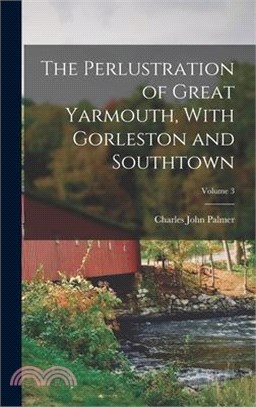 The Perlustration of Great Yarmouth, With Gorleston and Southtown

Volume 3

Charles John Palmer